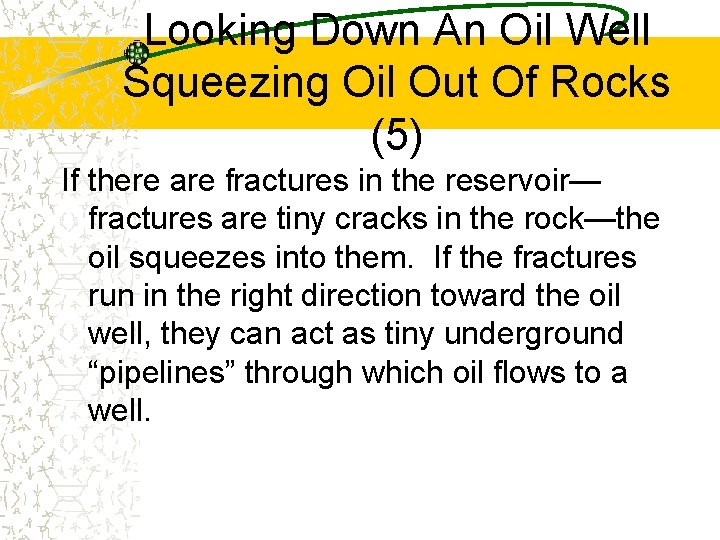 Looking Down An Oil Well
Squeezing Oil Out Of Rocks
(5)

If there are fractures in the reservoir—fractures are tiny cracks in the rock—the oil squeezes into them. If the fractures run in the right direction toward the oil well, they can act as tiny underground "pipelines" through which oil flows to a well.